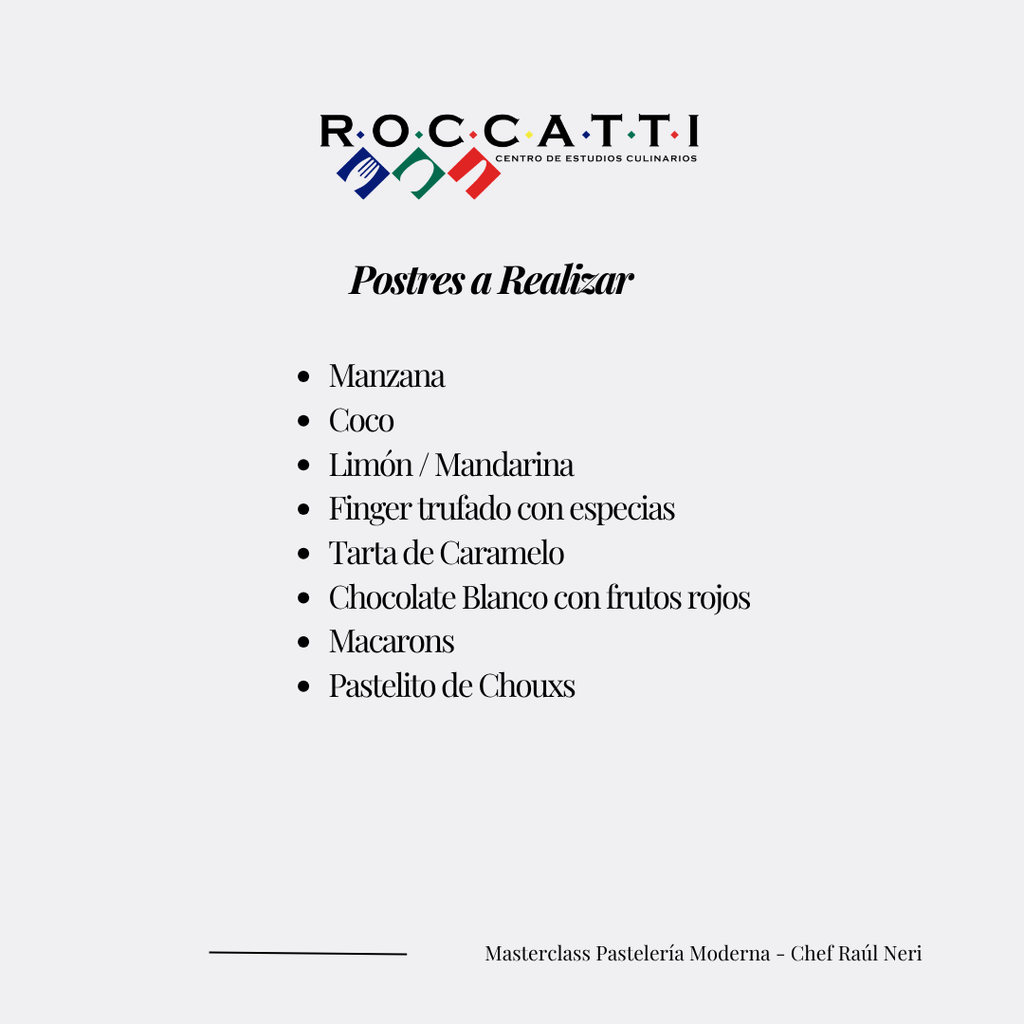 R·O·C·C·A·T·T·I
CENTRO DE ESTUDIOS CULINARIOS

Postres a Realizar

- Manzana
- Coco
- Limón / Mandarina
- Finger trufado con especias
- Tarta de Caramelo
- Chocolate Blanco con frutos rojos
- Macarons
- Pastelito de Chouxs

Masterclass Pastelería Moderna - Chef Raúl Neri